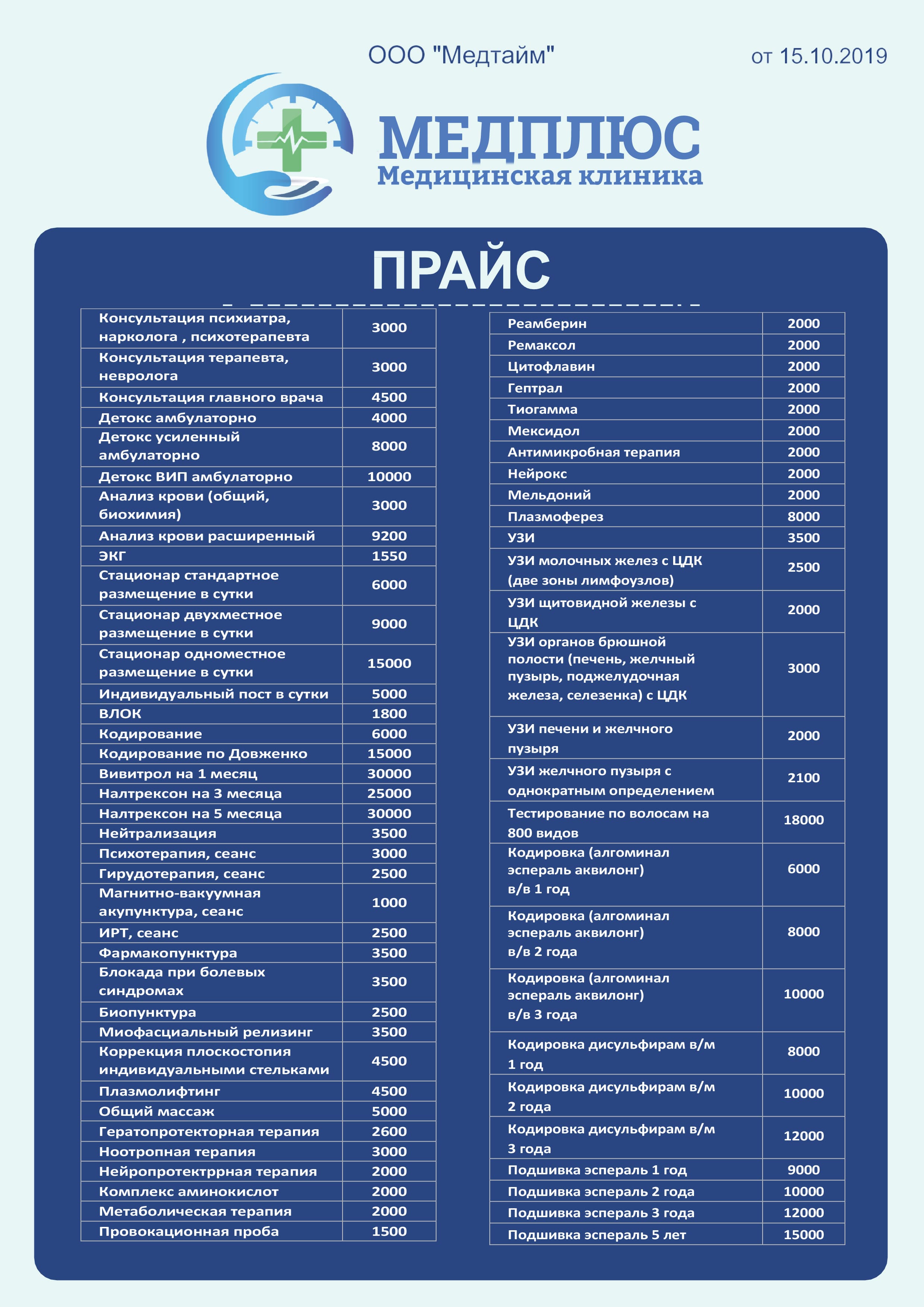 ООО "Медтайм"

от 15.10.2019

МЕДПЛЮС
Медицинская клиника

ПРАЙС

| Консультация психиатра, нарколога , психотерапевта | 3000 |
|---|---|
| Консультация терапевта, невролога | 3000 |
| Консультация главного врача | 4500 |
| Детокс амбулаторно | 4000 |
| Детокс усиленный амбулаторно | 8000 |
| Детокс ВИП амбулаторно | 10000 |
| Анализ крови (общий, биохимия) | 3000 |
| Анализ крови расширенный | 9200 |
| ЭКГ | 1550 |
| Стационар стандартное размещение в сутки | 6000 |
| Стационар двухместное размещение в сутки | 9000 |
| Стационар одноместное размещение в сутки | 15000 |
| Индивидуальный пост в сутки | 5000 |
| ВЛОК | 1800 |
| Кодирование | 6000 |
| Кодирование по Довженко | 15000 |
| Вивитрол на 1 месяц | 30000 |
| Налтрексон на 3 месяца | 25000 |
| Налтрексон на 5 месяца | 30000 |
| Нейтрализация | 3500 |
| Психотерапия, сеанс | 3000 |
| Гирудотерапия, сеанс | 2500 |
| Магнитно-вакуумная акупунктура, сеанс | 1000 |
| ИРТ, сеанс | 2500 |
| Фармакопунктура | 3500 |
| Блокада при болевых синдромах | 3500 |
| Биопунктура | 2500 |
| Миофасциальный релизинг | 3500 |
| Коррекция плоскостопия индивидуальными стельками | 4500 |
| Плазмолифтинг | 4500 |
| Общий массаж | 5000 |
| Гератопротекторная терапия | 2600 |
| Ноотропная терапия | 3000 |
| Нейропротектррная терапия | 2000 |
| Комплекс аминокислот | 2000 |
| Метаболическая терапия | 2000 |
| Провокационная проба | 1500 |

| Реамберин | 2000 |
|---|---|
| Ремаксол | 2000 |
| Цитофлавин | 2000 |
| Гептрал | 2000 |
| Тиогамма | 2000 |
| Мексидол | 2000 |
| Антимикробная терапия | 2000 |
| Нейрокс | 2000 |
| Мельдоний | 2000 |
| Плазмоферез | 8000 |
| УЗИ | 3500 |
| УЗИ молочных желез с ЦДК (две зоны лимфоузлов) | 2500 |
| УЗИ щитовидной железы с ЦДК | 2000 |
| УЗИ органов брюшной полости (печень, желчный пузырь, поджелудочная железа, селезенка) с ЦДК | 3000 |
| УЗИ печени и желчного пузыря | 2000 |
| УЗИ желчного пузыря с однократным определением | 2100 |
| Тестирование по волосам на 800 видов | 18000 |
| Кодировка (алгоминал эспераль аквилонг) в/в 1 год | 6000 |
| Кодировка (алгоминал эспераль аквилонг) в/в 2 года | 8000 |
| Кодировка (алгоминал эспераль аквилонг) в/в 3 года | 10000 |
| Кодировка дисульфирам в/м 1 год | 8000 |
| Кодировка дисульфирам в/м 2 года | 10000 |
| Кодировка дисульфирам в/м 3 года | 12000 |
| Подшивка эспераль 1 год | 9000 |
| Подшивка эспераль 2 года | 10000 |
| Подшивка эспераль 3 года | 12000 |
| Подшивка эспераль 5 лет | 15000 |